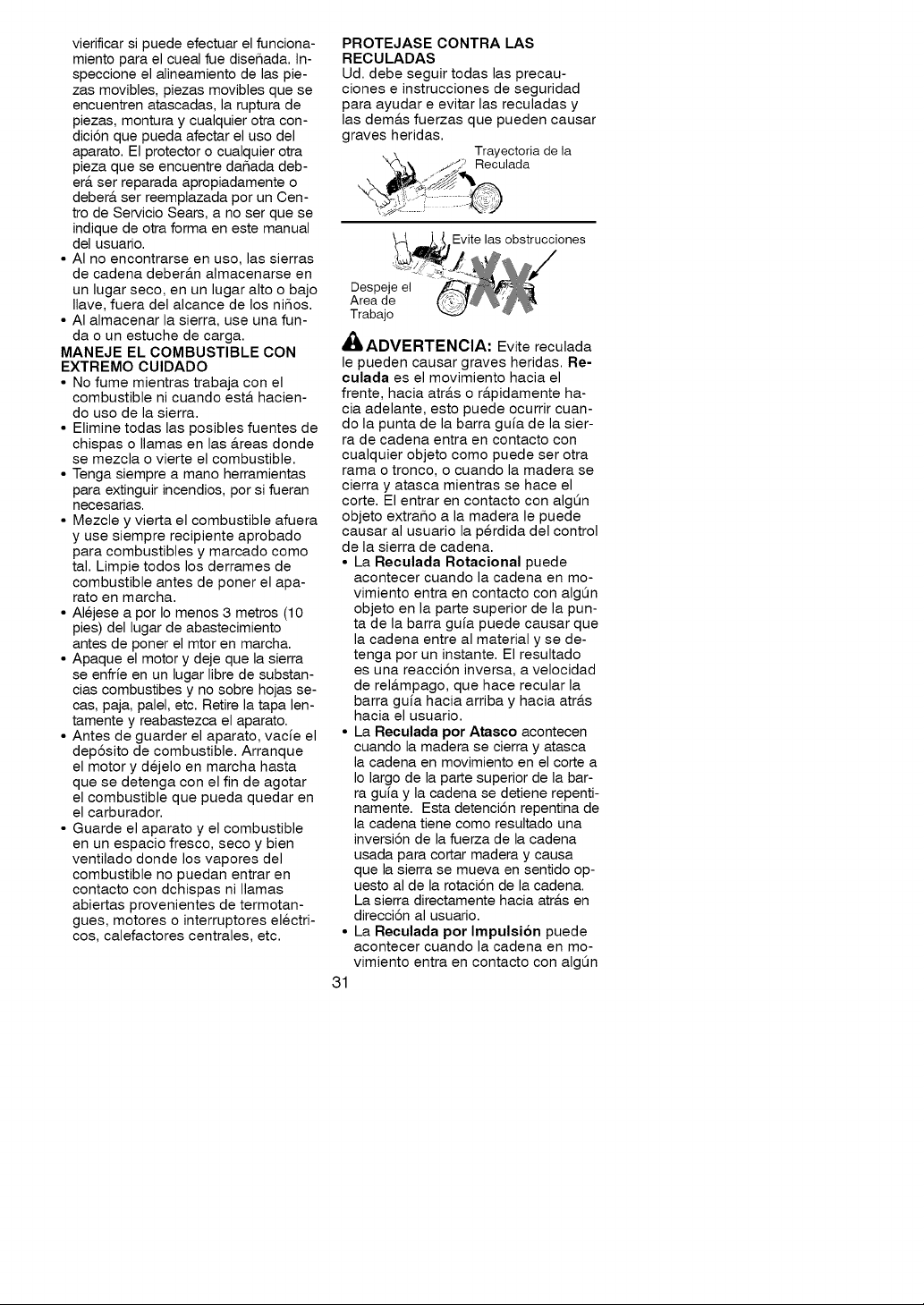 vierificar si puede efectuar el funcionamiento para el cueal fue diseñada. Inspeccione el alineamiento de las piezas movibles, piezas movibles que se encuentren atascadas, la ruptura de piezas, montura y cualquier otra condición que pueda afectar el uso del aparato. El protector o cualquier otra pieza que se encuentre dañada deberá ser reparada apropiadamente o deberá ser reemplazada por un Centro de Servicio Sears, a no ser que se indique de otra forma en este manual del usuario.
• Al no encontrarse en uso, las sierras de cadena deberán almacenarse en un lugar seco, en un lugar alto o bajo llave, fuera del alcance de los niños.
• Al almacenar la sierra, use una funda o un estuche de carga.
MANEJE EL COMBUSTIBLE CON EXTREMO CUIDADO
• No fume mientras trabaja con el combustible ni cuando está haciendo uso de la sierra.
• Elimine todas las posibles fuentes de chispas o llamas en las áreas donde se mezcla o vierte el combustible.
• Tenga siempre a mano herramientas para extinguir incendios, por si fueran necesarias.
• Mezcle y vierta el combustible afuera y use siempre recipiente aprobado para combustibles y marcado como tal. Limpie todos los derrames de combustible antes de poner el aparato en marcha.
• Aléjese a por lo menos 3 metros (10 pies) del lugar de abastecimiento antes de poner el mtor en marcha.
• Apaque el motor y deje que la sierra se enfríe en un lugar libre de substancias combustibes y no sobre hojas secas, paja, palel, etc. Retire la tapa lentamente y reabastezca el aparato.
• Antes de guarder el aparato, vacíe el depósito de combustible. Arranque el motor y déjelo en marcha hasta que se detenga con el fin de agotar el combustible que pueda quedar en el carburador.
• Guarde el aparato y el combustible en un espacio fresco, seco y bien ventilado donde los vapores del combustible no puedan entrar en contacto con dchispas ni llamas abiertas provenientes de termotangues, motores o interruptores eléctricos, calefactores centrales, etc.

PROTEJASE CONTRA LAS RECULADAS
Ud. debe seguir todas las precauciones e instrucciones de seguridad para ayudar e evitar las reculadas y las demás fuerzas que pueden causar graves heridas.

Trayectoria de la Reculada

Evite las obstrucciones
Despeje el Area de Trabajo

ADVERTENCIA: Evite reculada le pueden causar graves heridas. Reculada es el movimiento hacia el frente, hacia atrás o rápidamente hacia adelante, esto puede ocurrir cuando la punta de la barra guía de la sierra de cadena entra en contacto con cualquier objeto como puede ser otra rama o tronco, o cuando la madera se cierra y atasca mientras se hace el corte. El entrar en contacto con algún objeto extraño a la madera le puede causar al usuario la pérdida del control de la sierra de cadena.
• La Reculada Rotacional puede acontecer cuando la cadena en movimiento entra en contacto con algún objeto en la parte superior de la punta de la barra guía puede causar que la cadena entre al material y se detenga por un instante. El resultado es una reacción inversa, a velocidad de relámpago, que hace recular la barra guía hacia arriba y hacia atrás hacia el usuario.
• La Reculada por Atasco acontecen cuando la madera se cierra y atasca la cadena en movimiento en el corte a lo largo de la parte superior de la barra guía y la cadena se detiene repentinamente. Esta detención repentina de la cadena tiene como resultado una inversión de la fuerza de la cadena usada para cortar madera y causa que la sierra se mueva en sentido opuesto al de la rotación de la cadena. La sierra directamente hacia atrás en dirección al usuario.
• La Reculada por Impulsión puede acontecer cuando la cadena en movimiento entra en contacto con algún

31